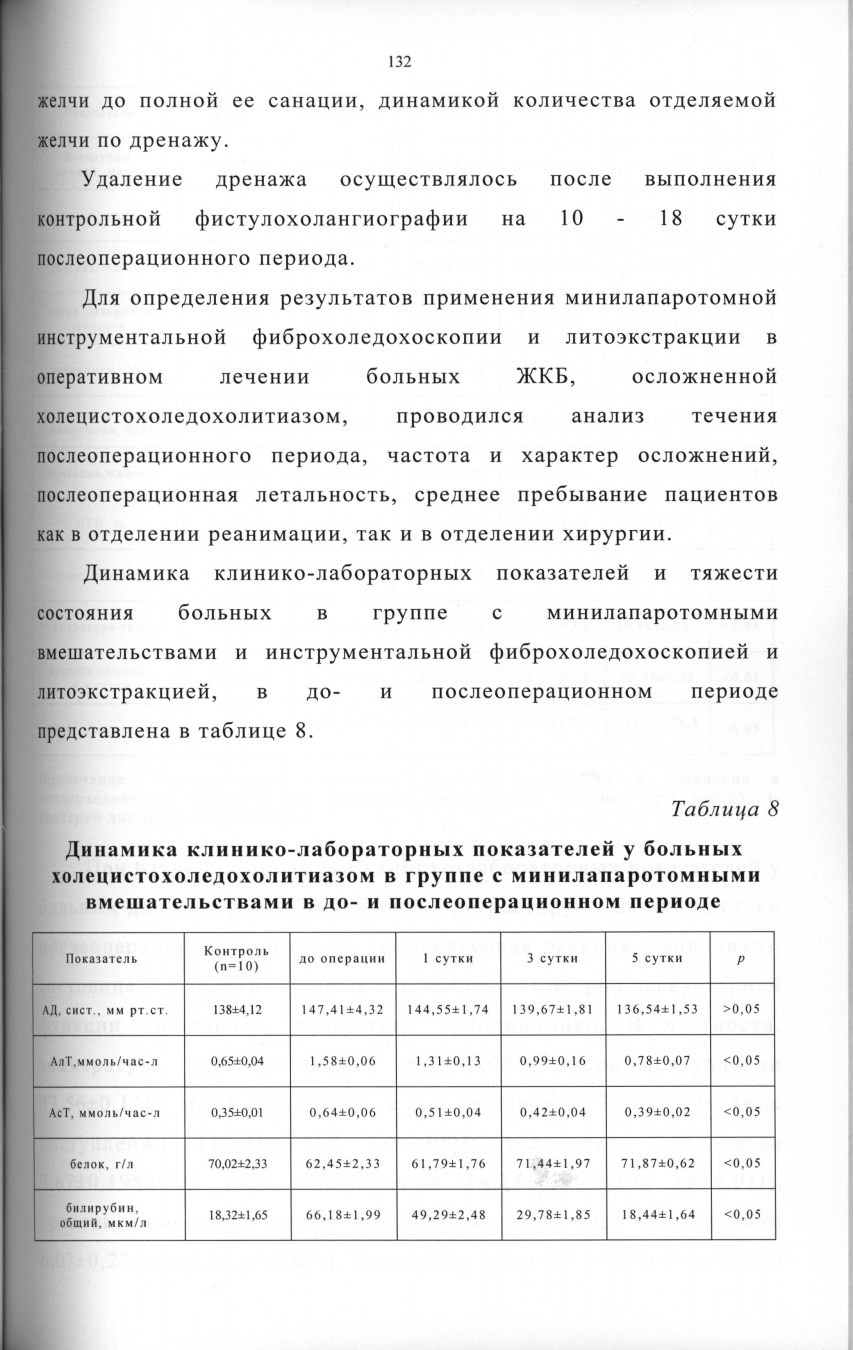 132

желчи до полной ее санации, динамикой количества отделяемой желчи по дренажу.

Удаление дренажа осуществлялось после выполнения контрольной фистулохолангиографии на 10 - 18 сутки послеоперационного периода.

Для определения результатов применения минилапаротомной инструментальной фиброхоледохоскопии и литоэкстракции в оперативном лечении больных ЖКБ, осложненной холецистохоледохолитиазом, проводился анализ течения послеоперационного периода, частота и характер осложнений, послеоперационная летальность, среднее пребывание пациентов как в отделении реанимации, так и в отделении хирургии.

Динамика клинико-лабораторных показателей и тяжести состояния больных в группе с минилапаротомными вмешательствами и инструментальной фиброхоледохоскопией и литоэкстракцией, в до- и послеоперационном периоде представлена в таблице 8.

Таблица 8

Динамика клинико-лабораторных показателей у больных холецистохоледохолитиазом в группе с минилапаротомными вмешательствами в до- и послеоперационном периоде

| Показатель | Контроль (n=10) | до операции | 1 сутки | 3 сутки | 5 сутки | p |
|---|---|---|---|---|---|---|
| АД, сист., мм рт.ст. | 138±4,12 | 147,41±4,32 | 144,55±1,74 | 139,67±1,81 | 136,54±1,53 | >0,05 |
| АлТ,ммоль/час-л | 0,65±0,04 | 1,58±0,06 | 1,31±0,13 | 0,99±0,16 | 0,78±0,07 | <0,05 |
| АсТ, ммоль/час-л | 0,35±0,01 | 0,64±0,06 | 0,51±0,04 | 0,42±0,04 | 0,39±0,02 | <0,05 |
| белок, г/л | 70,02±2,33 | 62,45±2,33 | 61,79±1,76 | 71,44±1,97 | 71,87±0,62 | <0,05 |
| билирубин, общий, мкм/л | 18,32±1,65 | 66,18±1,99 | 49,29±2,48 | 29,78±1,85 | 18,44±1,64 | <0,05 |